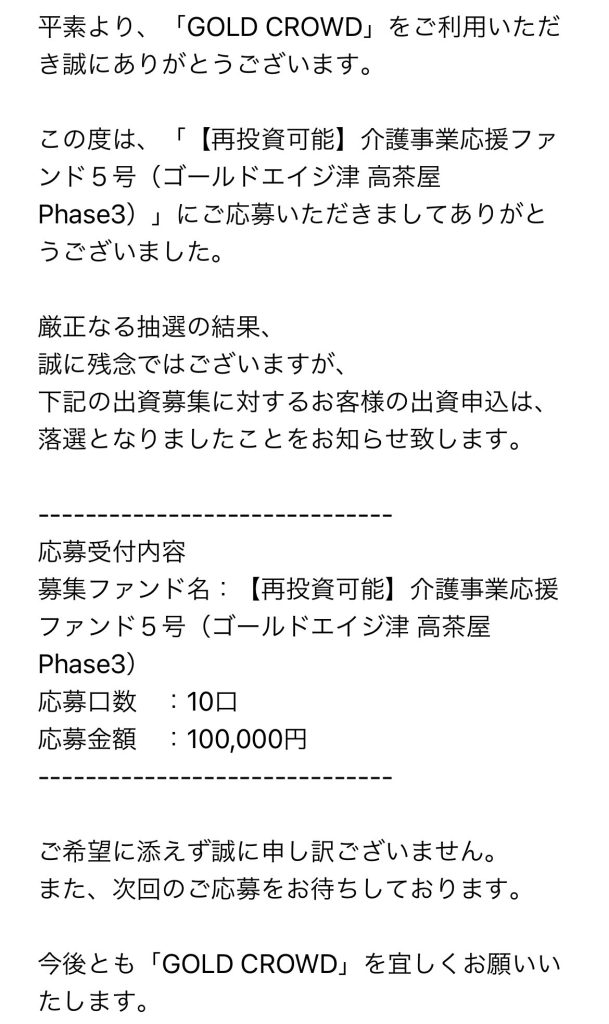 平素より、「GOLD CROWD」をご利用いただき誠にありがとうございます。

この度は、「【再投資可能】介護事業応援ファンド５号（ゴールドエイジ津 高茶屋 Phase3）」にご応募いただきましてありがとうございました。

厳正なる抽選の結果、
誠に残念ではございますが、
下記の出資募集に対するお客様の出資申込は、
落選となりましたことをお知らせ致します。

------------------------------
応募受付内容
募集ファンド名：【再投資可能】介護事業応援ファンド５号（ゴールドエイジ津 高茶屋 Phase3）
応募口数　：10口
応募金額　：100,000円
------------------------------

ご希望に添えず誠に申し訳ございません。
また、次回のご応募をお待ちしております。

今後とも「GOLD CROWD」を宜しくお願いいたします。